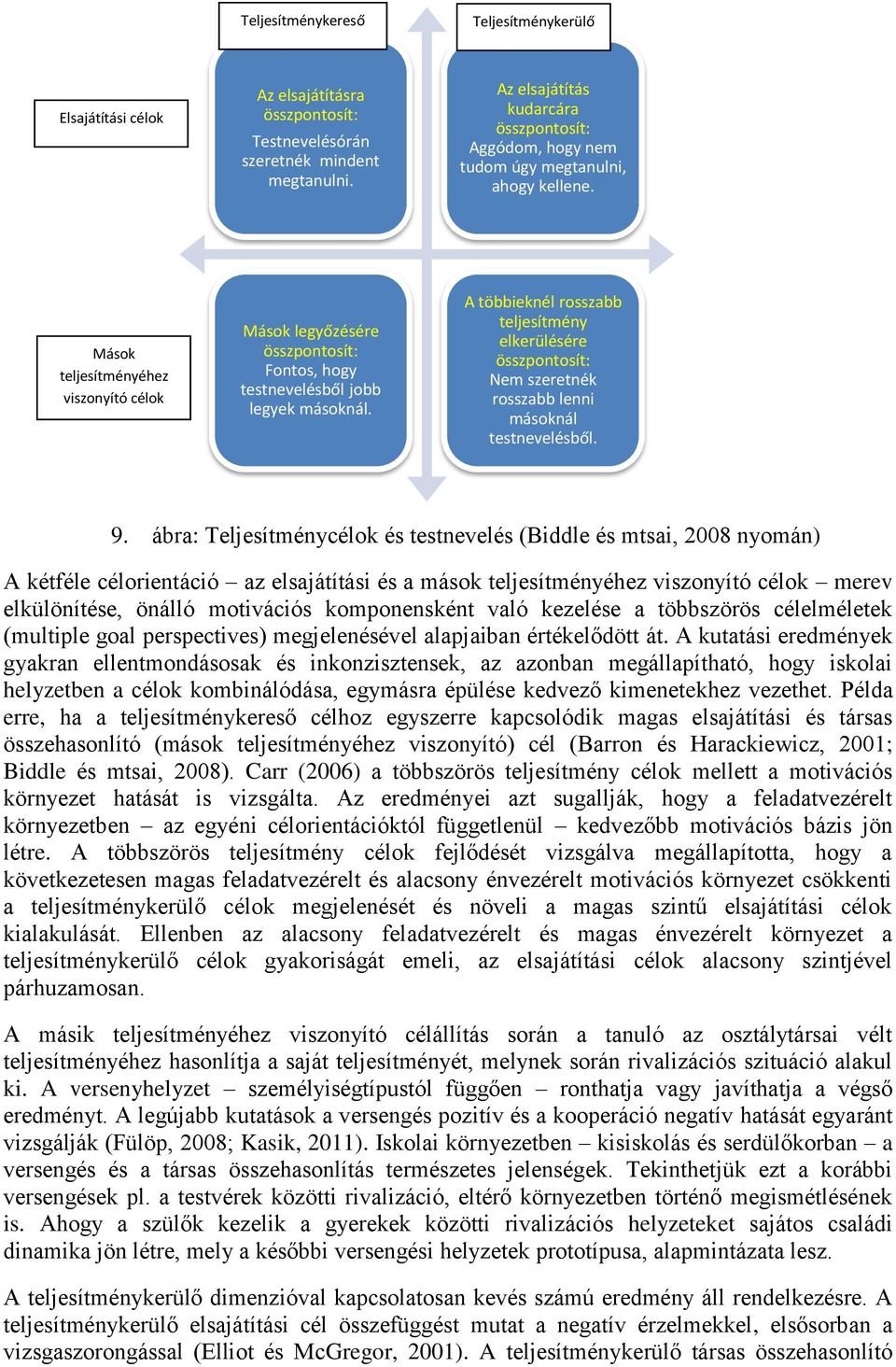 Teljesítménykereső

Teljesítménykerülő

Elsajátítási célok

Az elsajátításra összpontosít: Testnevelésórán szeretnék mindent megtanulni.

Az elsajátítás kudarcára összpontosít: Aggódom, hogy nem tudom úgy megtanulni, ahogy kellene.

Mások teljesítményéhez viszonyító célok

Mások legyőzésére összpontosít: Fontos, hogy testnevelésből jobb legyek másoknál.

A többieknél rosszabb teljesítmény elkerülésére összpontosít: Nem szeretnék rosszabb lenni másoknál testnevelésből.

9. ábra: Teljesítménycélok és testnevelés (Biddle és mtsai, 2008 nyomán)

A kétféle célorientáció – az elsajátítási és a mások teljesítményéhez viszonyító célok – merev elkülönítése, önálló motivációs komponensként való kezelése a többszörös célelméletek (multiple goal perspectives) megjelenésével alapjaiban értékelődött át. A kutatási eredmények gyakran ellentmondásosak és inkonzisztensek, az azonban megállapítható, hogy iskolai helyzetben a célok kombinálódása, egymásra épülése kedvező kimenetekhez vezethet. Példa erre, ha a teljesítménykereső célhoz egyszerre kapcsolódik magas elsajátítási és társas összehasonlító (mások teljesítményéhez viszonyító) cél (Barron és Harackiewicz, 2001; Biddle és mtsai, 2008). Carr (2006) a többszörös teljesítmény célok mellett a motivációs környezet hatását is vizsgálta. Az eredményei azt sugallják, hogy a feladatvezérelt környezetben – az egyéni célorientációktól függetlenül – kedvezőbb motivációs bázis jön létre. A többszörös teljesítmény célok fejlődését vizsgálva megállapította, hogy a következetesen magas feladatvezérelt és alacsony énvezérelt motivációs környezet csökkenti a teljesítménykerülő célok megjelenését és növeli a magas szintű elsajátítási célok kialakulását. Ellenben az alacsony feladatvezérelt és magas énvezérelt környezet a teljesítménykerülő célok gyakoriságát emeli, az elsajátítási célok alacsony szintjével párhuzamosan.

A másik teljesítményéhez viszonyító célállítás során a tanuló az osztálytársai vélt teljesítményéhez hasonlítja a saját teljesítményét, melynek során rivalizációs szituáció alakul ki. A versenyhelyzet – személyiségtípustól függően – ronthatja vagy javíthatja a végső eredményt. A legújabb kutatások a versengés pozitív és a kooperáció negatív hatását egyaránt vizsgálják (Fülöp, 2008; Kasik, 2011). Iskolai környezetben – kisiskolás és serdülőkorban – a versengés és a társas összehasonlítás természetes jelenségek. Tekinthetjük ezt a korábbi versengések pl. a testvérek közötti rivalizáció, eltérő környezetben történő megismétlésének is. Ahogy a szülők kezelik a gyerekek közötti rivalizációs helyzeteket sajátos családi dinamika jön létre, mely a későbbi versengési helyzetek prototípusa, alapmintázata lesz.

A teljesítménykerülő dimenzióval kapcsolatosan kevés számú eredmény áll rendelkezésre. A teljesítménykerülő elsajátítási cél összefüggést mutat a negatív érzelmekkel, elsősorban a vizsgaszorongással (Elliot és McGregor, 2001). A teljesítménykerülő társas összehasonlító